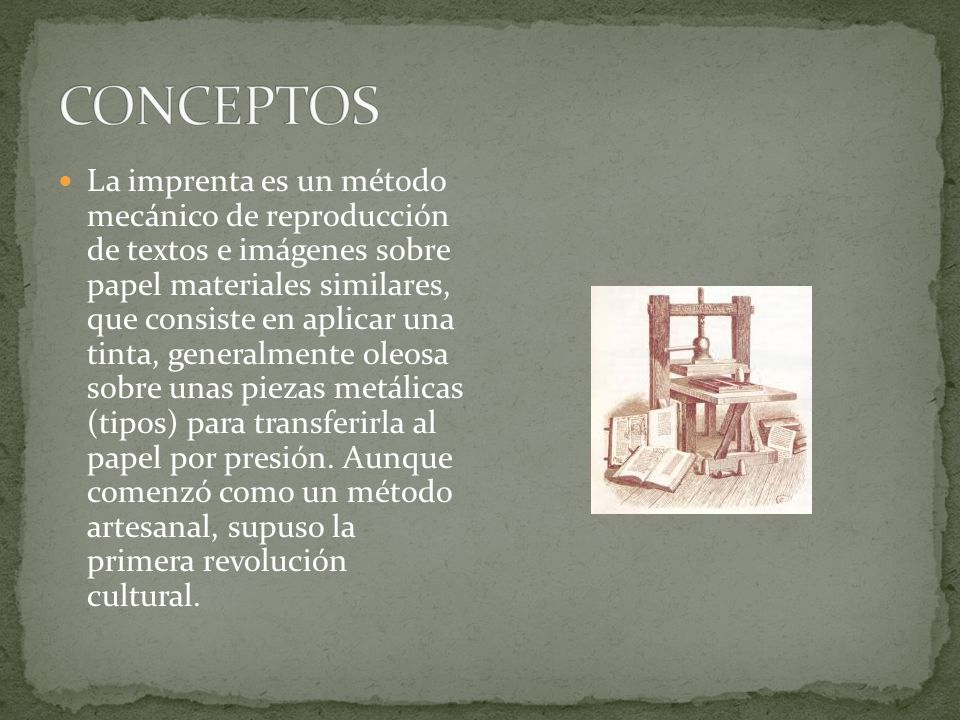 CONCEPTOS

La imprenta es un método mecánico de reproducción de textos e imágenes sobre papel materiales similares, que consiste en aplicar una tinta, generalmente oleosa sobre unas piezas metálicas (tipos) para transferirla al papel por presión. Aunque comenzó como un método artesanal, supuso la primera revolución cultural.